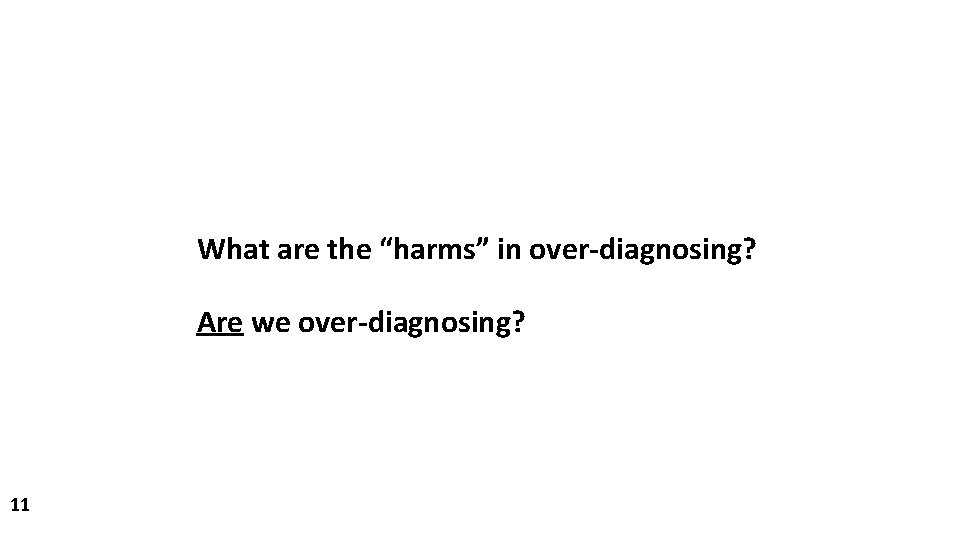 What are the “harms” in over-diagnosing?

Are we over-diagnosing?

11